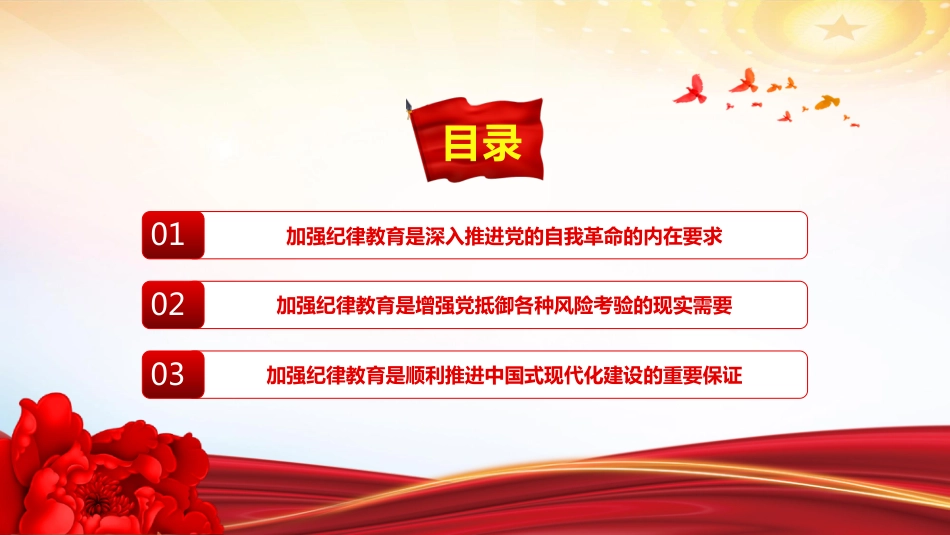 目录

01 加强纪律教育是深入推进党的自我革命的内在要求

02 加强纪律教育是增强党抵御各种风险考验的现实需要

03 加强纪律教育是顺利推进中国式现代化建设的重要保证